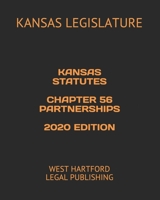 KANSAS LEGISLATURE

KANSAS STATUTES

CHAPTER 56 PARTNERSHIPS

2020 EDITION

WEST HARTFORD LEGAL PUBLISHING